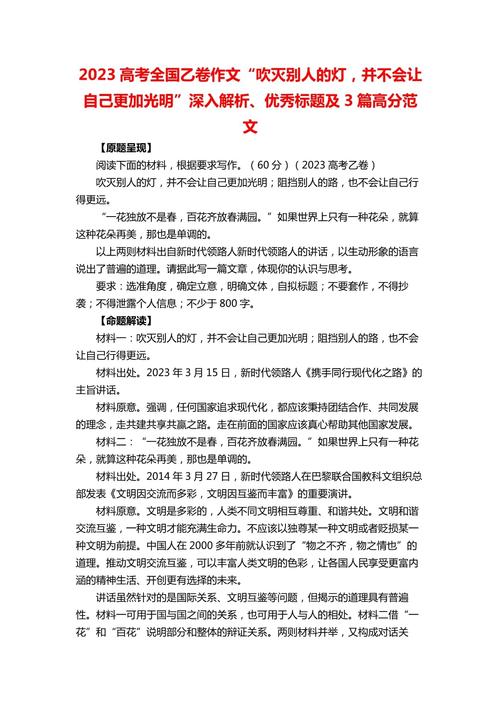 2023 高考全国乙卷作文“吹灭别人的灯，并不会让自己更加光明”深入解析、优秀标题及 3 篇高分范文

【原题呈现】

阅读下面的材料，根据要求写作。（60 分）（2023 高考乙卷）

吹灭别人的灯，并不会让自己更加光明；阻挡别人的路，也不会让自己行得更远。

“一花独放不是春，百花齐放春满园。”如果世界上只有一种花朵，就算这种花朵再美，那也是单调的。

以上两则材料出自新时代领路人新时代领路人的讲话，以生动形象的语言说出了普遍的道理。请据此写一篇文章，体现你的认识与思考。

要求：选准角度，确定立意，明确文体，自拟标题；不要套作，不得抄袭；不得泄露个人信息；不少于 800 字。

【命题解读】

材料一：吹灭别人的灯，并不会让自己更加光明；阻挡别人的路，也不会让自己行得更远。

材料出处。2023 年 3 月 15 日，新时代领路人《携手同行现代化之路》的主旨讲话。

材料原意。强调，任何国家追求现代化，都应该秉持团结合作、共同发展的理念，走共建共享共赢之路。走在前面的国家应该真心帮助其他国家发展。

材料二：“一花独放不是春，百花齐放春满园。”如果世界上只有一种花朵，就算这种花朵再美，那也是单调的。

材料出处。2014 年 3 月 27 日，新时代领路人在巴黎联合国教科文组织总部发表《文明因交流而多彩，文明因互鉴而丰富》的重要演讲。

材料原意。文明是多彩的，人类不同文明相互尊重、和谐共处。文明和谐交流互鉴，一种文明才能充满生命力。不应该以独尊某一种文明或者贬损某一种文明为前提。中国人在 2000 多年前就认识到了“物之不齐，物之情也”的道理。推动文明交流互鉴，可以丰富人类文明的色彩，让各国人民享受更富内涵的精神生活、开创更有选择的未来。

讲话虽然针对的是国际关系、文明互鉴等问题，但揭示的道理具有普遍性。材料一可用于国与国之间的关系，也可用于人与人的相处。材料二借“一花”和“百花”说明部分和整体的辩证关系。两则材料并举，又构成对话关